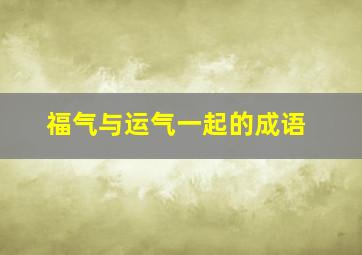 福气与运气一起的成语